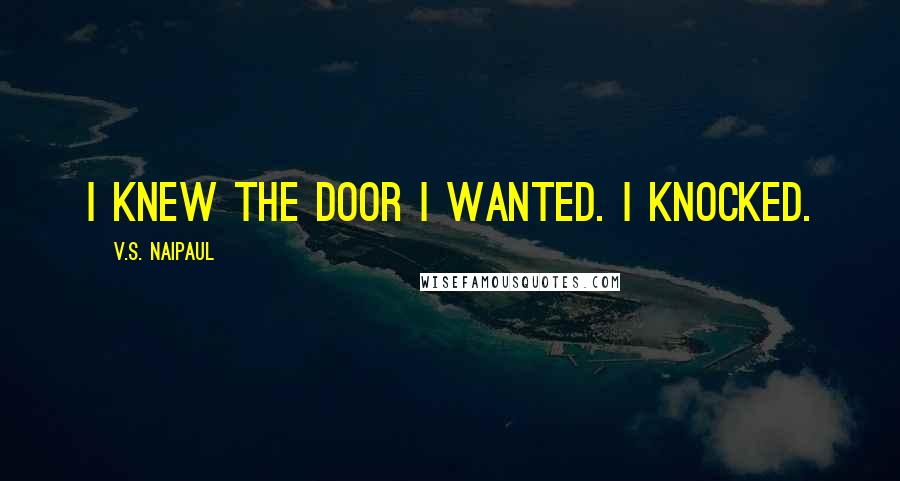 I KNEW THE DOOR I WANTED. I KNOCKED.

V.S. NAIPAUL

WISEFAMOUSQUOTES.COM